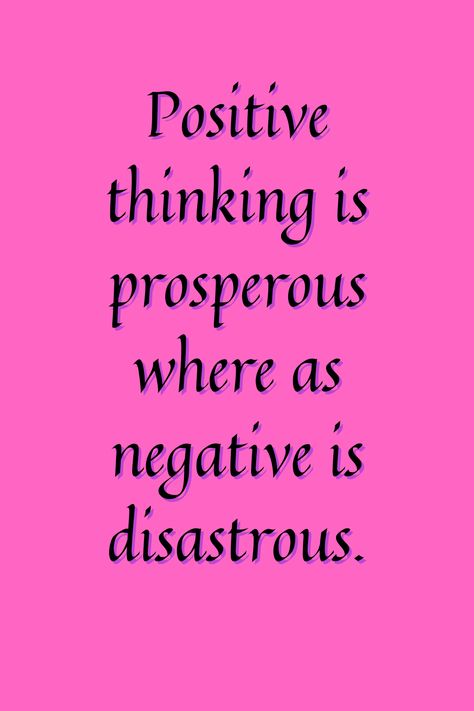 Positive thinking is prosperous where as negative is disastrous.